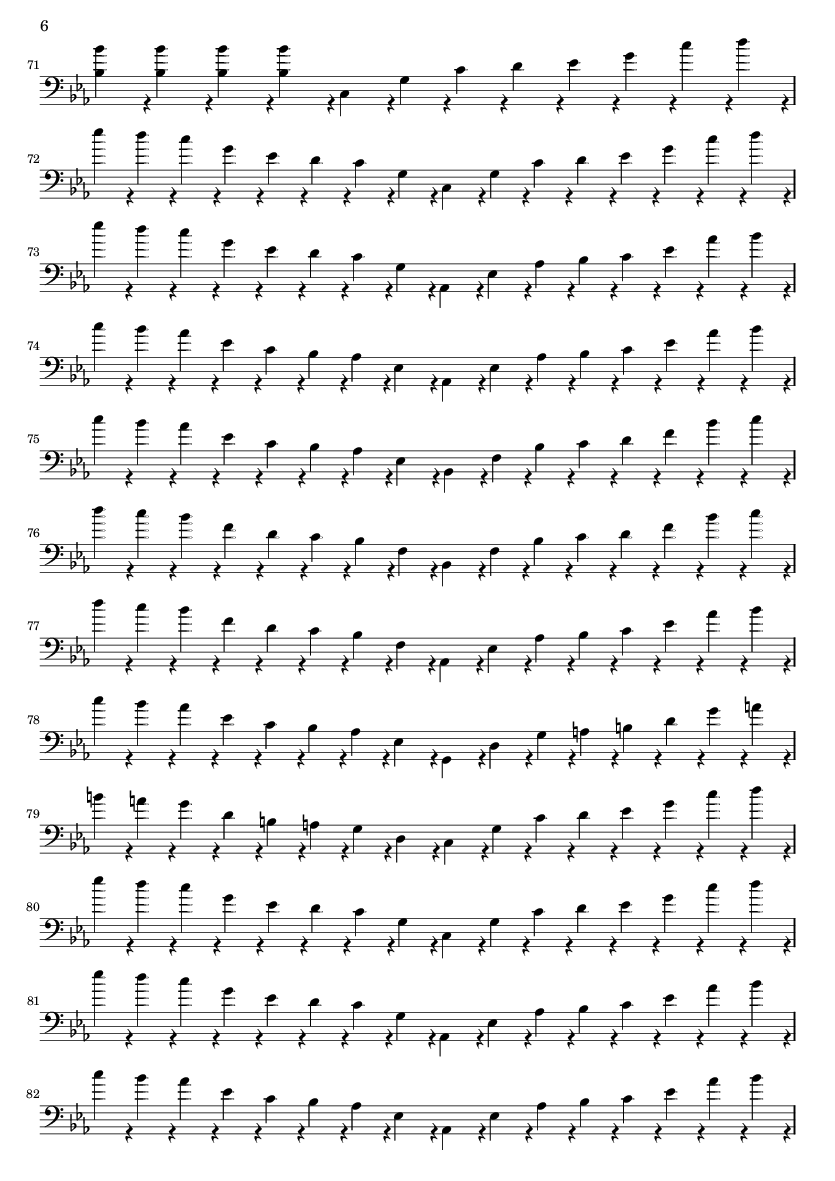 6

71

72

73

74

75

76

77

78

79

80

81

82